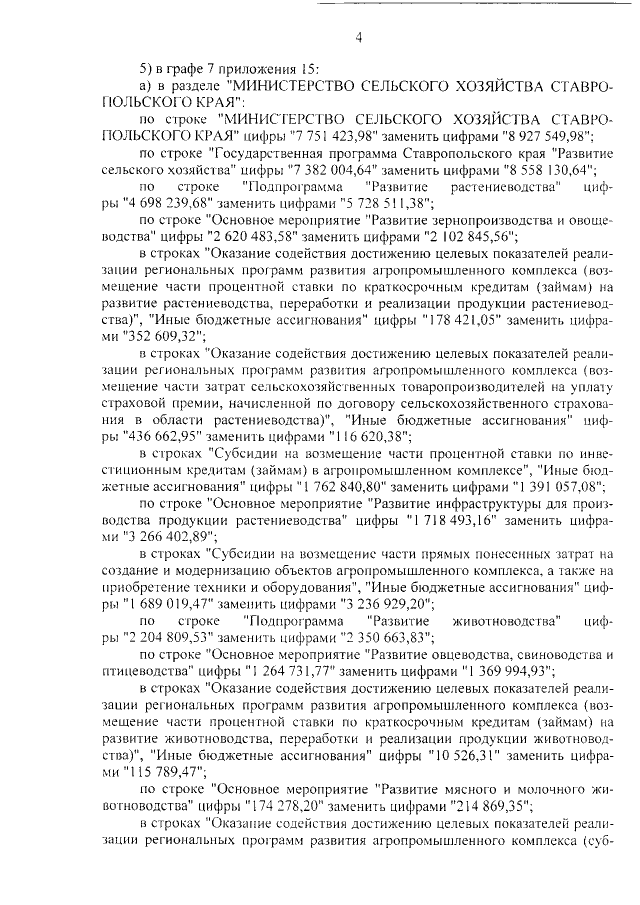 4

5) в графе 7 приложения 15:

а) в разделе "МИНИСТЕРСТВО СЕЛЬСКОГО ХОЗЯЙСТВА СТАВРОПОЛЬСКОГО КРАЯ":

по строке "МИНИСТЕРСТВО СЕЛЬСКОГО ХОЗЯЙСТВА СТАВРОПОЛЬСКОГО КРАЯ" цифры "7 751 423,98" заменить цифрами "8 927 549,98";

по строке "Государственная программа Ставропольского края "Развитие сельского хозяйства" цифры "7 382 004,64" заменить цифрами "8 558 130,64";

по строке "Подпрограмма "Развитие растениеводства" цифры "4 698 239,68" заменить цифрами "5 728 511,38";

по строке "Основное мероприятие "Развитие зернопроизводства и овощеводства" цифры "2 620 483,58" заменить цифрами "2 102 845,56";

в строках "Оказание содействия достижению целевых показателей реализации региональных программ развития агропромышленного комплекса (возмещение части процентной ставки по краткосрочным кредитам (займам) на развитие растениеводства, переработки и реализации продукции растениеводства)", "Иные бюджетные ассигнования" цифры "178 421,05" заменить цифрами "352 609,32";

в строках "Оказание содействия достижению целевых показателей реализации региональных программ развития агропромышленного комплекса (возмещение части затрат сельскохозяйственных товаропроизводителей на уплату страховой премии, начисленной по договору сельскохозяйственного страхования в области растениеводства)", "Иные бюджетные ассигнования" цифры "436 662,95" заменить цифрами "116 620,38";

в строках "Субсидии на возмещение части процентной ставки по инвестиционным кредитам (займам) в агропромышленном комплексе", "Иные бюджетные ассигнования" цифры "1 762 840,80" заменить цифрами "1 391 057,08";

по строке "Основное мероприятие "Развитие инфраструктуры для производства продукции растениеводства" цифры "1 718 493,16" заменить цифрами "3 266 402,89";

в строках "Субсидии на возмещение части прямых понесенных затрат на создание и модернизацию объектов агропромышленного комплекса, а также на приобретение техники и оборудования", "Иные бюджетные ассигнования" цифры "1 689 019,47" заменить цифрами "3 236 929,20";

по строке "Подпрограмма "Развитие животноводства" цифры "2 204 809,53" заменить цифрами "2 350 663,83";

по строке "Основное мероприятие "Развитие овцеводства, свиноводства и птицеводства" цифры "1 264 731,77" заменить цифрами "1 369 994,93";

в строках "Оказание содействия достижению целевых показателей реализации региональных программ развития агропромышленного комплекса (возмещение части процентной ставки по краткосрочным кредитам (займам) на развитие животноводства, переработки и реализации продукции животноводства)", "Иные бюджетные ассигнования" цифры "10 526,31" заменить цифрами "115 789,47";

по строке "Основное мероприятие "Развитие мясного и молочного животноводства" цифры "174 278,20" заменить цифрами "214 869,35";

в строках "Оказание содействия достижению целевых показателей реализации региональных программ развития агропромышленного комплекса (суб-